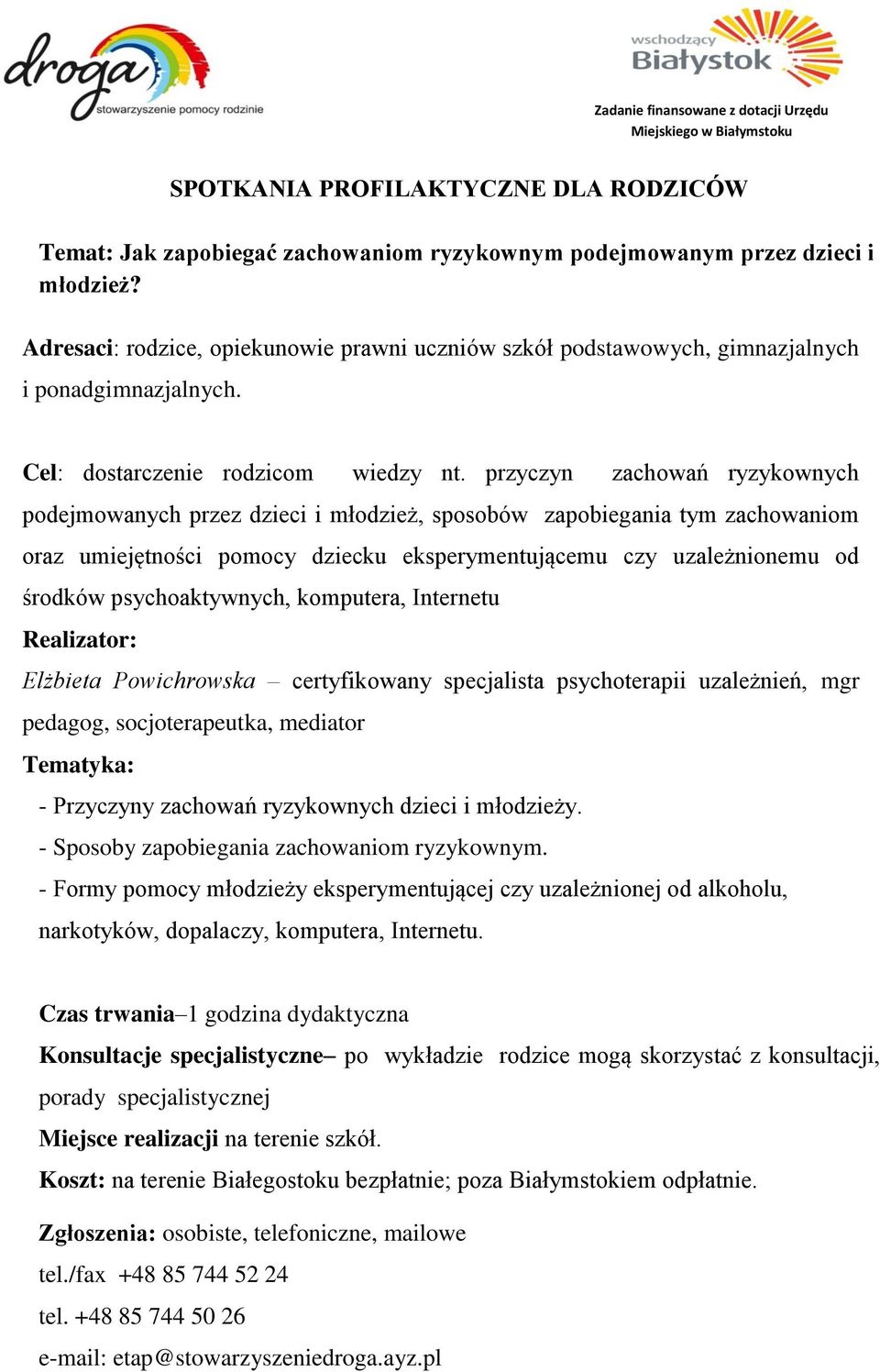 droga
stowarzyszenie pomocy rodzinie

wschodzący
Białystok

Zadanie finansowane z dotacji Urzędu Miejskiego w Białymstoku

SPOTKANIA PROFILAKTYCZNE DLA RODZICÓW

Temat: Jak zapobiegać zachowaniom ryzykownym podejmowanym przez dzieci i młodzież?

Adresaci: rodzice, opiekunowie prawni uczniów szkół podstawowych, gimnazjalnych i ponadgimnazjalnych.

Cel: dostarczenie rodzicom wiedzy nt. przyczyn zachowań ryzykownych podejmowanych przez dzieci i młodzież, sposobów zapobiegania tym zachowaniom oraz umiejętności pomocy dziecku eksperymentującemu czy uzależnionemu od środków psychoaktywnych, komputera, Internetu

Realizator:

Elżbieta Powichrowska – certyfikowany specjalista psychoterapii uzależnień, mgr pedagog, socjoterapeutka, mediator

Tematyka:

- Przyczyny zachowań ryzykownych dzieci i młodzieży.
- Sposoby zapobiegania zachowaniom ryzykownym.
- Formy pomocy młodzieży eksperymentującej czy uzależnionej od alkoholu, narkotyków, dopalaczy, komputera, Internetu.

Czas trwania–1 godzina dydaktyczna

Konsultacje specjalistyczne– po wykładzie rodzice mogą skorzystać z konsultacji, porady specjalistycznej

Miejsce realizacji na terenie szkół.

Koszt: na terenie Białegostoku bezpłatnie; poza Białymstokiem odpłatnie.

Zgłoszenia: osobiste, telefoniczne, mailowe

tel./fax +48 85 744 52 24

tel. +48 85 744 50 26

e-mail: etap@stowarzyszeniedroga.ayz.pl